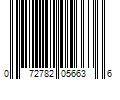 0 72782 05663 6